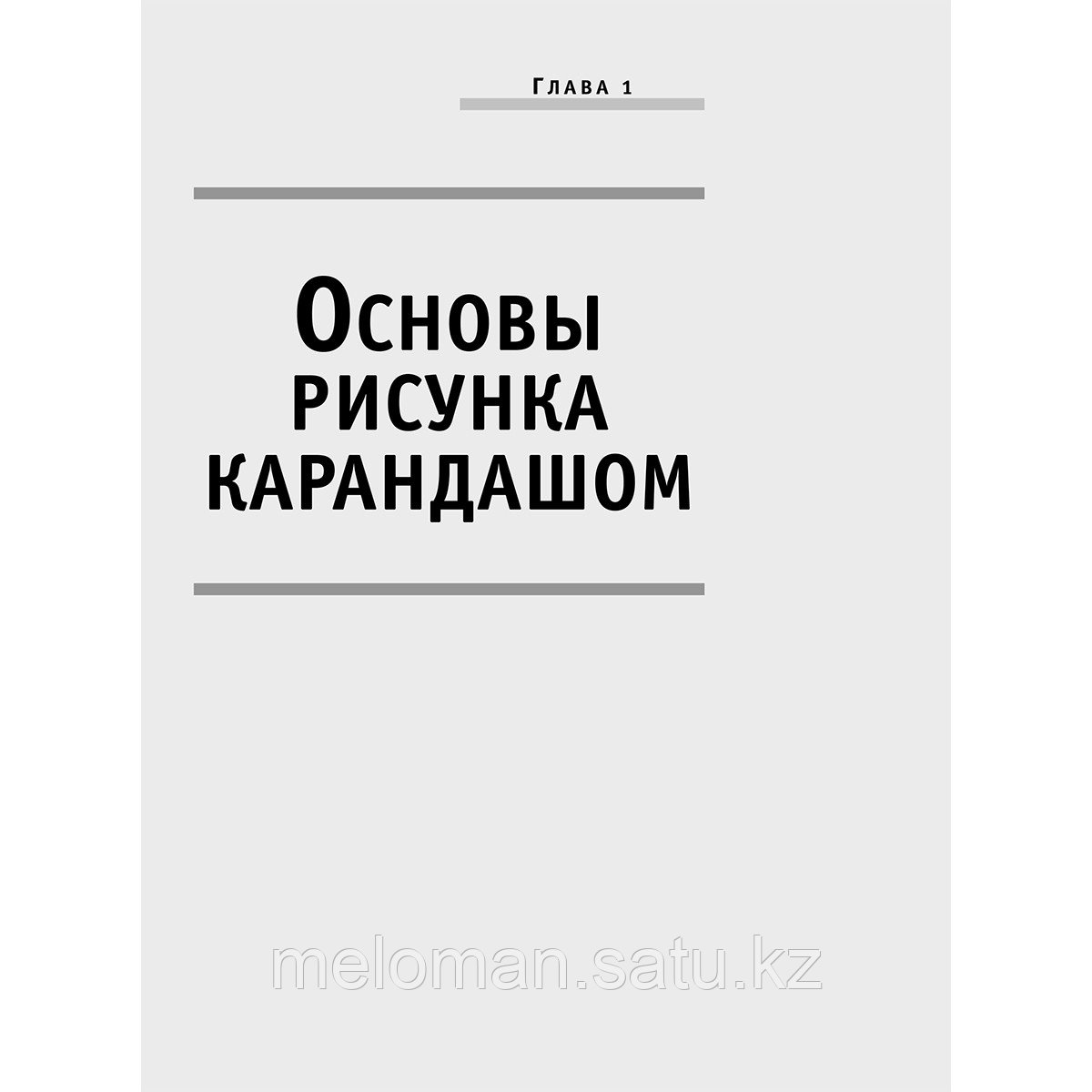 Глава 1

Основы рисунка карандашом

meloman.satu.kz